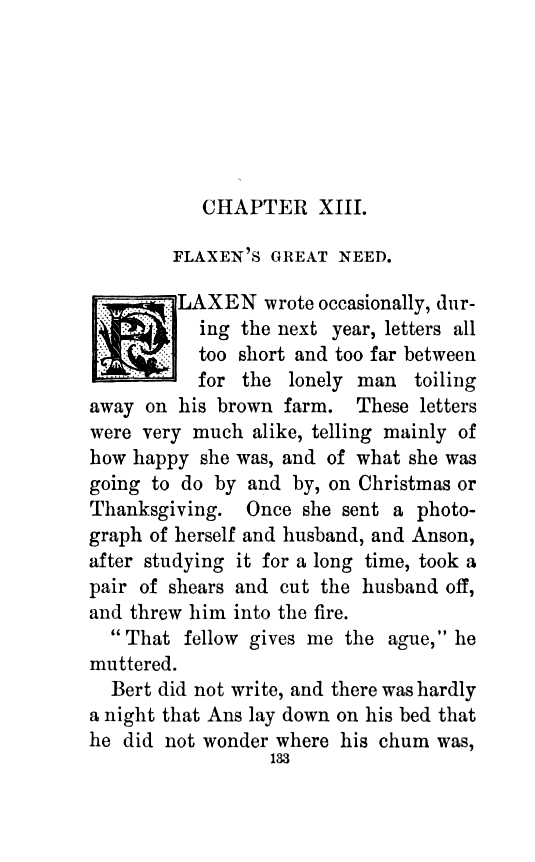 CHAPTER XIII.

FLAXEN'S GREAT NEED.

FLAXEN wrote occasionally, during the next year, letters all too short and too far between for the lonely man toiling away on his brown farm. These letters were very much alike, telling mainly of how happy she was, and of what she was going to do by and by, on Christmas or Thanksgiving. Once she sent a photograph of herself and husband, and Anson, after studying it for a long time, took a pair of shears and cut the husband off, and threw him into the fire.

"That fellow gives me the ague," he muttered.

Bert did not write, and there was hardly a night that Ans lay down on his bed that he did not wonder where his chum was,

133